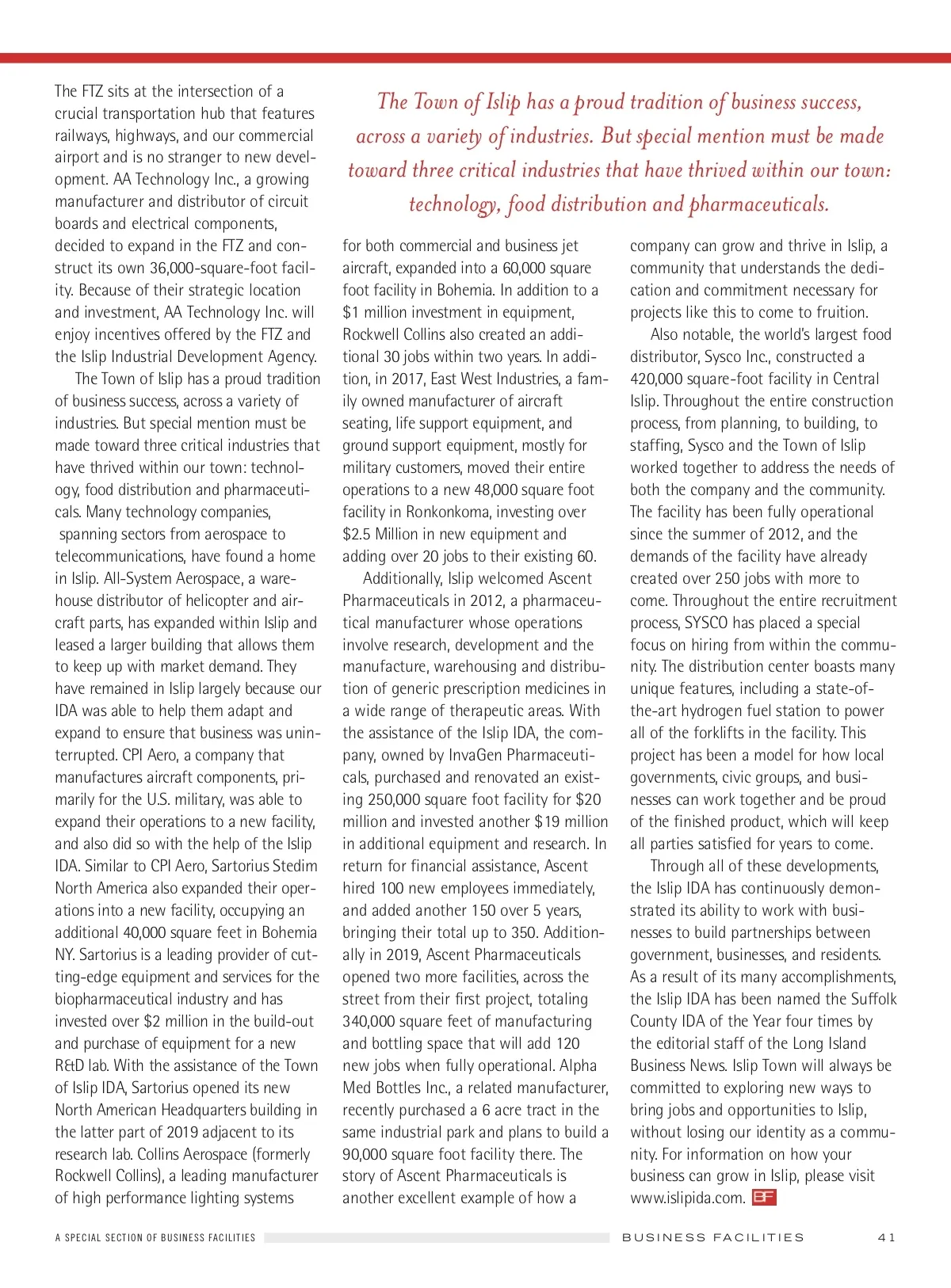 The FTZ sits at the intersection of a crucial transportation hub that features railways, highways, and our commercial airport and is no stranger to new development. AA Technology Inc., a growing manufacturer and distributor of circuit boards and electrical components, decided to expand in the FTZ and construct its own 36,000-square-foot facility. Because of their strategic location and investment, AA Technology Inc. will enjoy incentives offered by the FTZ and the Islip Industrial Development Agency.

The Town of Islip has a proud tradition of business success, across a variety of industries. But special mention must be made toward three critical industries that have thrived within our town: technology, food distribution and pharmaceuticals. Many technology companies, spanning sectors from aerospace to telecommunications, have found a home in Islip. All-System Aerospace, a warehouse distributor of helicopter and aircraft parts, has expanded within Islip and leased a larger building that allows them to keep up with market demand. They have remained in Islip largely because our IDA was able to help them adapt and expand to ensure that business was uninterrupted. CPI Aero, a company that manufactures aircraft components, primarily for the U.S. military, was able to expand their operations to a new facility, and also did so with the help of the Islip IDA. Similar to CPI Aero, Sartorius Stedim North America also expanded their operations into a new facility, occupying an additional 40,000 square feet in Bohemia NY. Sartorius is a leading provider of cutting-edge equipment and services for the biopharmaceutical industry and has invested over $2 million in the build-out and purchase of equipment for a new R&D lab. With the assistance of the Town of Islip IDA, Sartorius opened its new North American Headquarters building in the latter part of 2019 adjacent to its research lab. Collins Aerospace (formerly Rockwell Collins), a leading manufacturer of high performance lighting systems

The Town of Islip has a proud tradition of business success, across a variety of industries. But special mention must be made toward three critical industries that have thrived within our town: technology, food distribution and pharmaceuticals.

for both commercial and business jet aircraft, expanded into a 60,000 square foot facility in Bohemia. In addition to a $1 million investment in equipment, Rockwell Collins also created an additional 30 jobs within two years. In addition, in 2017, East West Industries, a family owned manufacturer of aircraft seating, life support equipment, and ground support equipment, mostly for military customers, moved their entire operations to a new 48,000 square foot facility in Ronkonkoma, investing over $2.5 Million in new equipment and adding over 20 jobs to their existing 60.

Additionally, Islip welcomed Ascent Pharmaceuticals in 2012, a pharmaceutical manufacturer whose operations involve research, development and the manufacture, warehousing and distribution of generic prescription medicines in a wide range of therapeutic areas. With the assistance of the Islip IDA, the company, owned by InvaGen Pharmaceuticals, purchased and renovated an existing 250,000 square foot facility for $20 million and invested another $19 million in additional equipment and research. In return for financial assistance, Ascent hired 100 new employees immediately, and added another 150 over 5 years, bringing their total up to 350. Additionally in 2019, Ascent Pharmaceuticals opened two more facilities, across the street from their first project, totaling 340,000 square feet of manufacturing and bottling space that will add 120 new jobs when fully operational. Alpha Med Bottles Inc., a related manufacturer, recently purchased a 6 acre tract in the same industrial park and plans to build a 90,000 square foot facility there. The story of Ascent Pharmaceuticals is another excellent example of how a

company can grow and thrive in Islip, a community that understands the dedication and commitment necessary for projects like this to come to fruition.

Also notable, the world's largest food distributor, Sysco Inc., constructed a 420,000 square-foot facility in Central Islip. Throughout the entire construction process, from planning, to building, to staffing, Sysco and the Town of Islip worked together to address the needs of both the company and the community. The facility has been fully operational since the summer of 2012, and the demands of the facility have already created over 250 jobs with more to come. Throughout the entire recruitment process, SYSCO has placed a special focus on hiring from within the community. The distribution center boasts many unique features, including a state-of-the-art hydrogen fuel station to power all of the forklifts in the facility. This project has been a model for how local governments, civic groups, and businesses can work together and be proud of the finished product, which will keep all parties satisfied for years to come.

Through all of these developments, the Islip IDA has continuously demonstrated its ability to work with businesses to build partnerships between government, businesses, and residents. As a result of its many accomplishments, the Islip IDA has been named the Suffolk County IDA of the Year four times by the editorial staff of the Long Island Business News. Islip Town will always be committed to exploring new ways to bring jobs and opportunities to Islip, without losing our identity as a community. For information on how your business can grow in Islip, please visit www.islipida.com. BF

A SPECIAL SECTION OF BUSINESS FACILITIES

BUSINESS FACILITIES 41